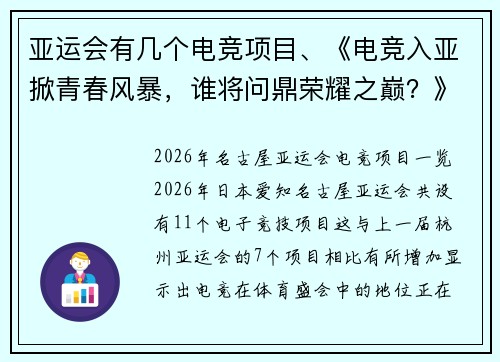 亚运会有几个电竞项目、《电竞入亚掀青春风暴，谁将问鼎荣耀之巅？》

2026年名古屋亚运会电竞项目一览

2026年日本爱知名古屋亚运会共设有11个电子竞技项目这与上一届杭州亚运会的7个项目相比有所增加显示出电竞在体育盛会中的地位正在